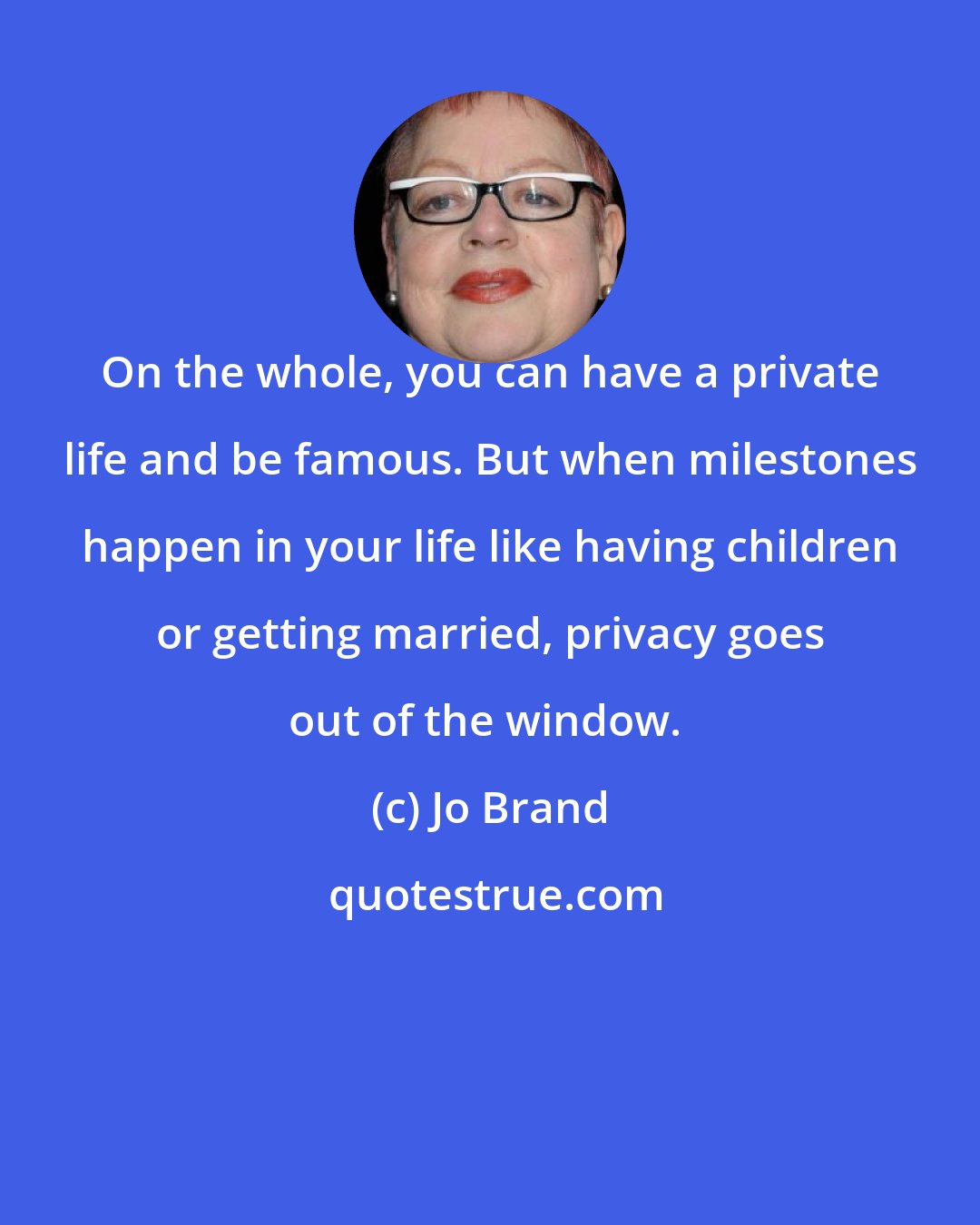 On the whole, you can have a private life and be famous. But when milestones happen in your life like having children or getting married, privacy goes out of the window.

(c) Jo Brand

quotestrue.com